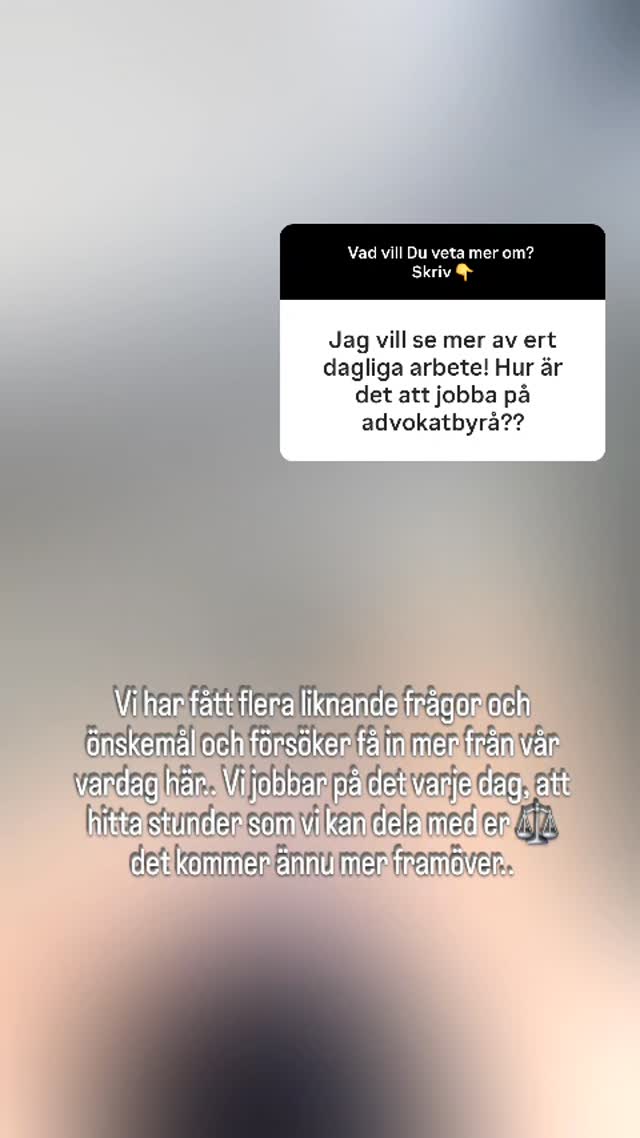 Vad vill Du veta mer om?
Skriv 👇

Jag vill se mer av ert dagliga arbete! Hur är det att jobba på advokatbyrå??

Vi har fått flera liknande frågor och önskemål och försöker få in mer från vår vardag här.. Vi jobbar på det varje dag, att hitta stunder som vi kan dela med er ⚖️ det kommer ännu mer framöver..